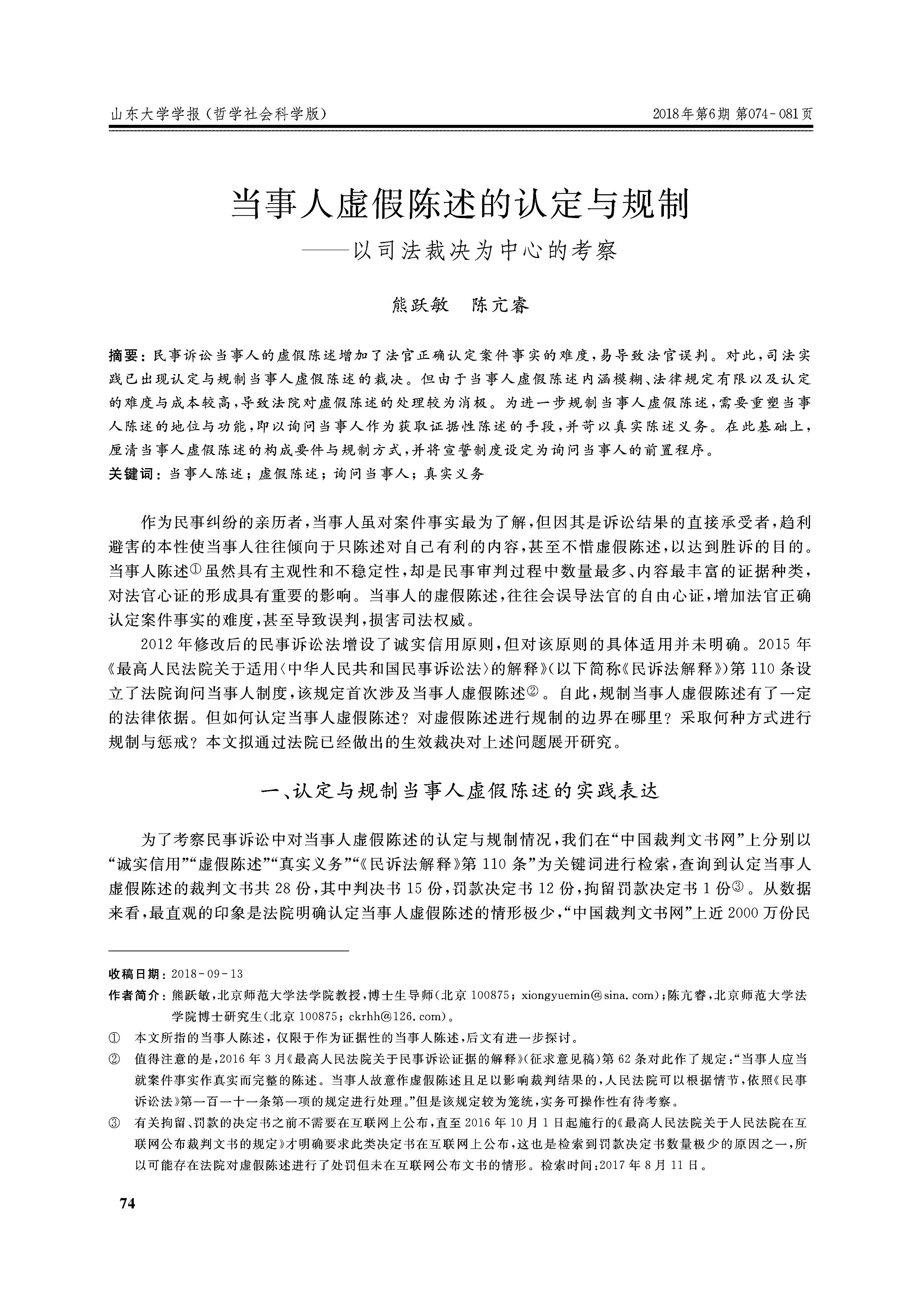 山东大学学报（哲学社会科学版）

2018年第6期 第074-081页

当事人虚假陈述的认定与规制
——以司法裁决为中心的考察

熊跃敏　陈亢睿

摘要：民事诉讼当事人的虚假陈述增加了法官正确认定案件事实的难度，易导致法官误判。对此，司法实践已出现认定与规制当事人虚假陈述的裁决。但由于当事人虚假陈述内涵模糊、法律规定有限以及认定的难度与成本较高，导致法院对虚假陈述的处理较为消极。为进一步规制当事人虚假陈述，需要重塑当事人陈述的地位与功能，即以询问当事人作为获取证据性陈述的手段，并苛以真实陈述义务。在此基础上，厘清当事人虚假陈述的构成要件与规制方式，并将宣誓制度设定为询问当事人的前置程序。
关键词：当事人陈述；虚假陈述；询问当事人；真实义务

作为民事纠纷的亲历者，当事人虽对案件事实最为了解，但因其是诉讼结果的直接承受者，趋利避害的本性使当事人往往倾向于只陈述对自己有利的内容，甚至不惜虚假陈述，以达到胜诉的目的。当事人陈述①虽然具有主观性和不稳定性，却是民事审判过程中数量最多、内容最丰富的证据种类，对法官心证的形成具有重要的影响。当事人的虚假陈述，往往会误导法官的自由心证，增加法官正确认定案件事实的难度，甚至导致误判，损害司法权威。

2012年修改后的民事诉讼法增设了诚实信用原则，但对该原则的具体适用并未明确。2015年《最高人民法院关于适用〈中华人民共和国民事诉讼法〉的解释》（以下简称《民诉法解释》）第110条设立了法院询问当事人制度，该规定首次涉及当事人虚假陈述②。自此，规制当事人虚假陈述有了一定的法律依据。但如何认定当事人虚假陈述？对虚假陈述进行规制的边界在哪里？采取何种方式进行规制与惩戒？本文拟通过法院已经做出的生效裁决对上述问题展开研究。

一、认定与规制当事人虚假陈述的实践表达

为了考察民事诉讼中对当事人虚假陈述的认定与规制情况，我们在“中国裁判文书网”上分别以“诚实信用”“虚假陈述”“真实义务”“《民诉法解释》第110条”为关键词进行检索，查询到认定当事人虚假陈述的裁判文书共28份，其中判决书15份，罚款决定书12份，拘留罚款决定书1份③。从数据来看，最直观的印象是法院明确认定当事人虚假陈述的情形极少，“中国裁判文书网”上近2000万份民

收稿日期：2018-09-13
作者简介：熊跃敏，北京师范大学法学院教授，博士生导师（北京 100875；xiongyuemin@sina.com）；陈亢睿，北京师范大学法学院博士研究生（北京 100875；ckrhh@126.com）。
① 本文所指的当事人陈述，仅限于作为证据性的当事人陈述，后文有进一步探讨。
② 值得注意的是，2016年3月《最高人民法院关于民事诉讼证据的解释》（征求意见稿）第62条对此作了规定：“当事人应当就案件事实作真实而完整的陈述。当事人故意作虚假陈述且足以影响裁判结果的，人民法院可以根据情节，依照《民事诉讼法》第一百一十一条第一项的规定进行处理。”但是该规定较为笼统，实务可操作性有待考察。
③ 有关拘留、罚款的决定书之前不需要在互联网上公布，直至2016年10月1日起施行的《最高人民法院关于人民法院在互联网公布裁判文书的规定》才明确要求此类决定书在互联网上公布，这也是检索到罚款决定书数量极少的原因之一，所以可能存在法院对虚假陈述进行了处罚但未在互联网公布文书的情形。检索时间：2017年8月11日。

74